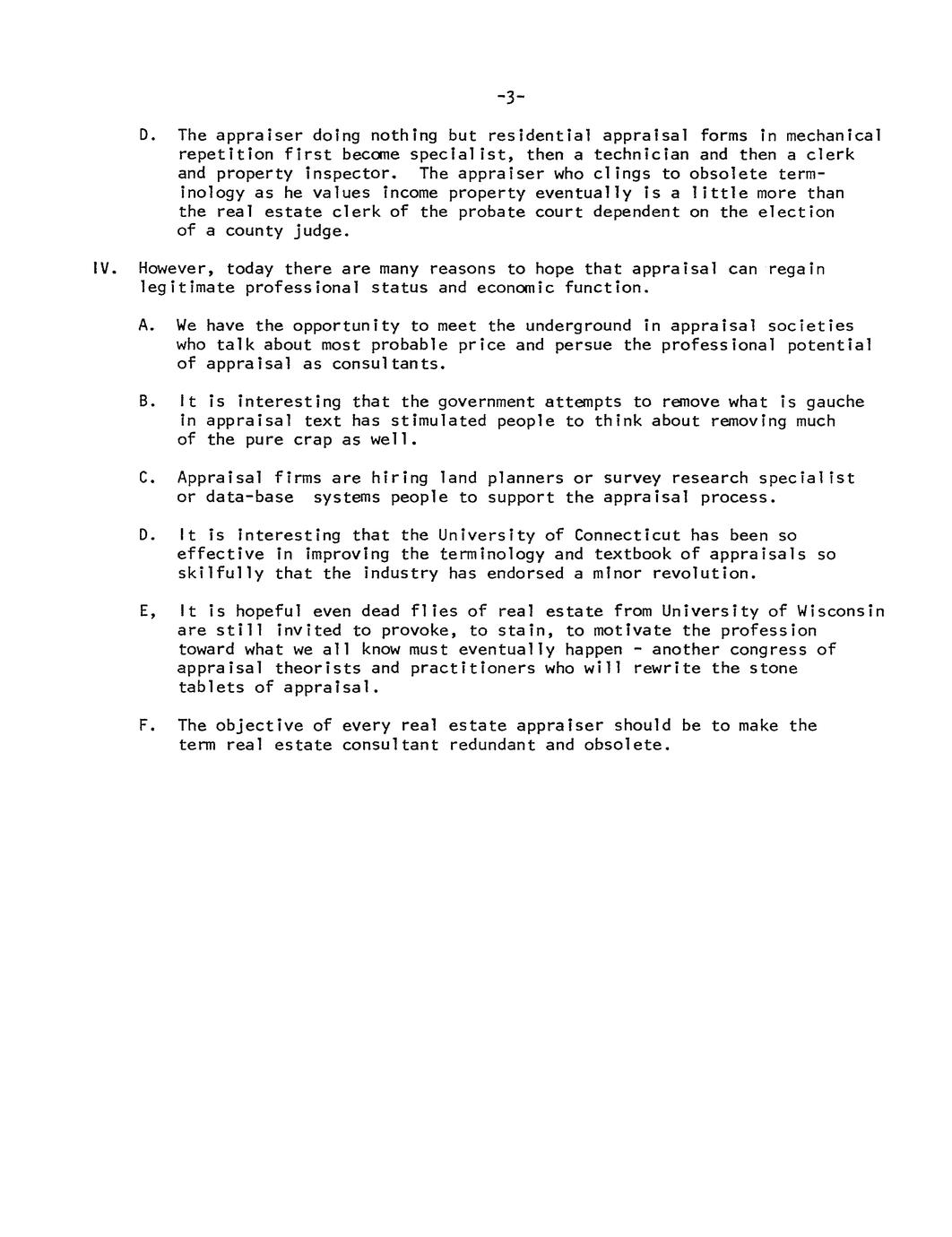 -3-

D. The appraiser doing nothing but residential appraisal forms in mechanical repetition first become specialist, then a technician and then a clerk and property inspector. The appraiser who clings to obsolete terminology as he values income property eventually is a little more than the real estate clerk of the probate court dependent on the election of a county judge.

IV. However, today there are many reasons to hope that appraisal can regain legitimate professional status and economic function.

A. We have the opportunity to meet the underground in appraisal societies who talk about most probable price and persue the professional potential of appraisal as consultants.

B. It is interesting that the government attempts to remove what is gauche in appraisal text has stimulated people to think about removing much of the pure crap as well.

C. Appraisal firms are hiring land planners or survey research specialist or data-base systems people to support the appraisal process.

D. It is interesting that the University of Connecticut has been so effective in improving the terminology and textbook of appraisals so skilfully that the industry has endorsed a minor revolution.

E, It is hopeful even dead flies of real estate from University of Wisconsin are still invited to provoke, to stain, to motivate the profession toward what we all know must eventually happen - another congress of appraisal theorists and practitioners who will rewrite the stone tablets of appraisal.

F. The objective of every real estate appraiser should be to make the term real estate consultant redundant and obsolete.